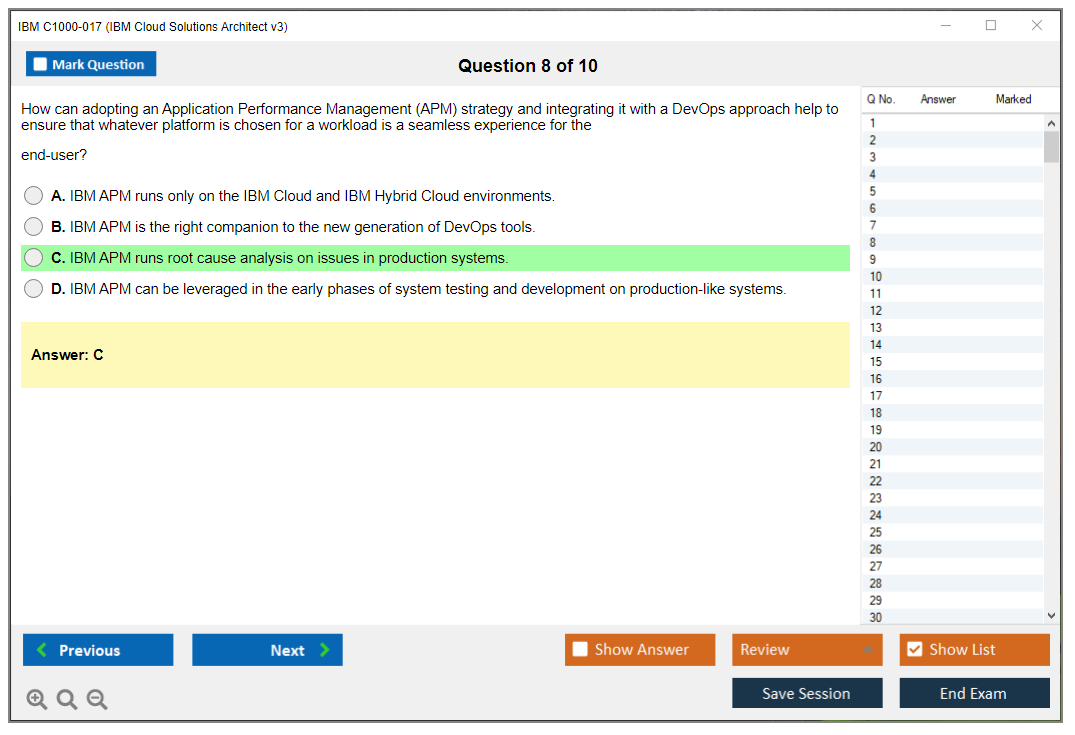 IBM C1000-017 (IBM Cloud Solutions Architect v3)

Mark Question

Question 8 of 10

How can adopting an Application Performance Management (APM) strategy and integrating it with a DevOps approach help to ensure that whatever platform is chosen for a workload is a seamless experience for the

end-user?

A. IBM APM runs only on the IBM Cloud and IBM Hybrid Cloud environments.

B. IBM APM is the right companion to the new generation of DevOps tools.

C. IBM APM runs root cause analysis on issues in production systems.

D. IBM APM can be leveraged in the early phases of system testing and development on production-like systems.

Answer: C

| Q No. | Answer | Marked |
|---|---|---|
| 1 | | |
| 2 | | |
| 3 | | |
| 4 | | |
| 5 | | |
| 6 | | |
| 7 | | |
| 8 | | |
| 9 | | |
| 10 | | |
| 11 | | |
| 12 | | |
| 13 | | |
| 14 | | |
| 15 | | |
| 16 | | |
| 17 | | |
| 18 | | |
| 19 | | |
| 20 | | |
| 21 | | |
| 22 | | |
| 23 | | |
| 24 | | |
| 25 | | |
| 26 | | |
| 27 | | |
| 28 | | |
| 29 | | |
| 30 | | |

Previous
Next
Show Answer
Review
Show List
Save Session
End Exam